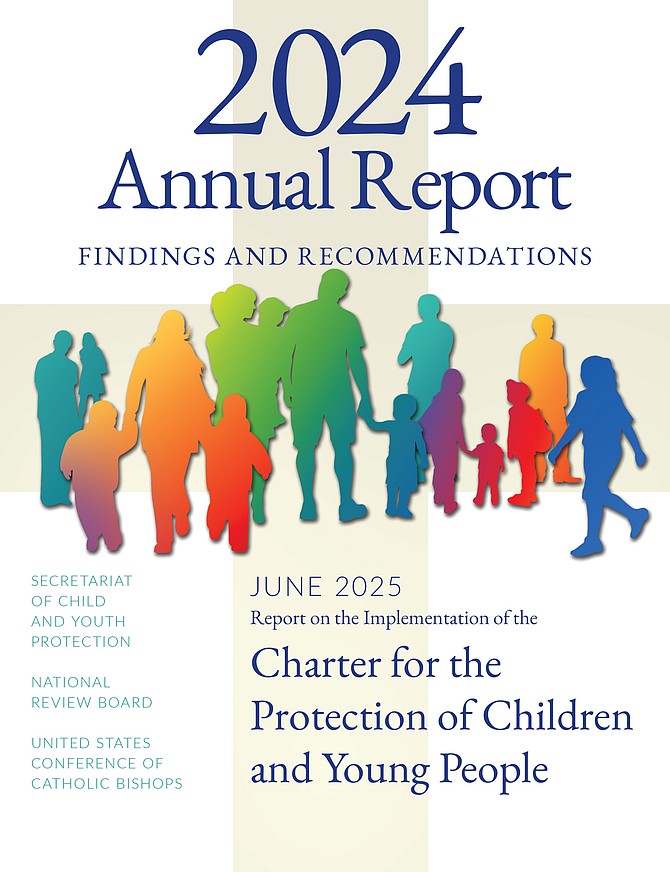 2024
Annual Report
FINDINGS AND RECOMMENDATIONS

SECRETARIAT OF CHILD AND YOUTH PROTECTION

NATIONAL REVIEW BOARD

UNITED STATES CONFERENCE OF CATHOLIC BISHOPS

JUNE 2025
Report on the Implementation of the
Charter for the Protection of Children and Young People